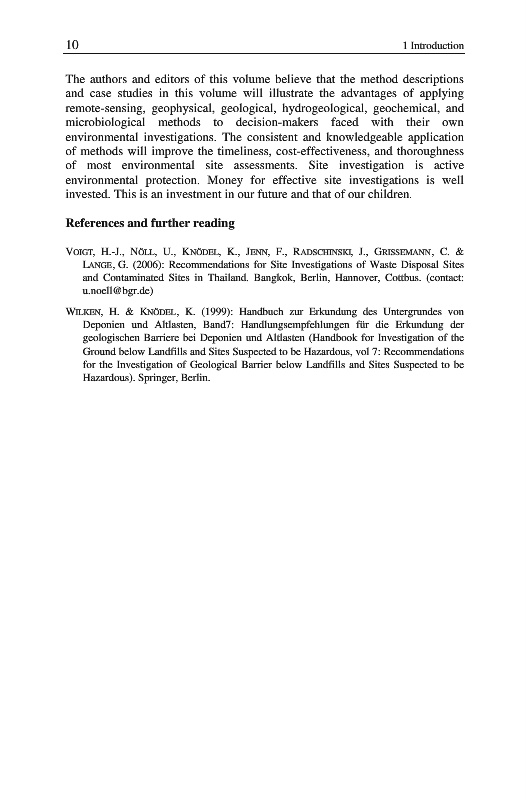 10 1 Introduction

The authors and editors of this volume believe that the method descriptions and case studies in this volume will illustrate the advantages of applying remote-sensing, geophysical, geological, hydrogeological, geochemical, and microbiological methods to decision-makers faced with their own environmental investigations. The consistent and knowledgeable application of methods will improve the timeliness, cost-effectiveness, and thoroughness of most environmental site assessments. Site investigation is active environmental protection. Money for effective site investigations is well invested. This is an investment in our future and that of our children.

References and further reading

VOIGT, H.-J., NÖLL, U., KNÖDEL, K., JENN, F., RADSCHINSKI, J., GRISSEMANN, C. & LANGE, G. (2006): Recommendations for Site Investigations of Waste Disposal Sites and Contaminated Sites in Thailand. Bangkok, Berlin, Hannover, Cottbus. (contact: u.noell@bgr.de)

WILKEN, H. & KNÖDEL, K. (1999): Handbuch zur Erkundung des Untergrundes von Deponien und Altlasten, Band7: Handlungsempfehlungen für die Erkundung der geologischen Barriere bei Deponien und Altlasten (Handbook for Investigation of the Ground below Landfills and Sites Suspected to be Hazardous, vol 7: Recommendations for the Investigation of Geological Barrier below Landfills and Sites Suspected to be Hazardous). Springer, Berlin.